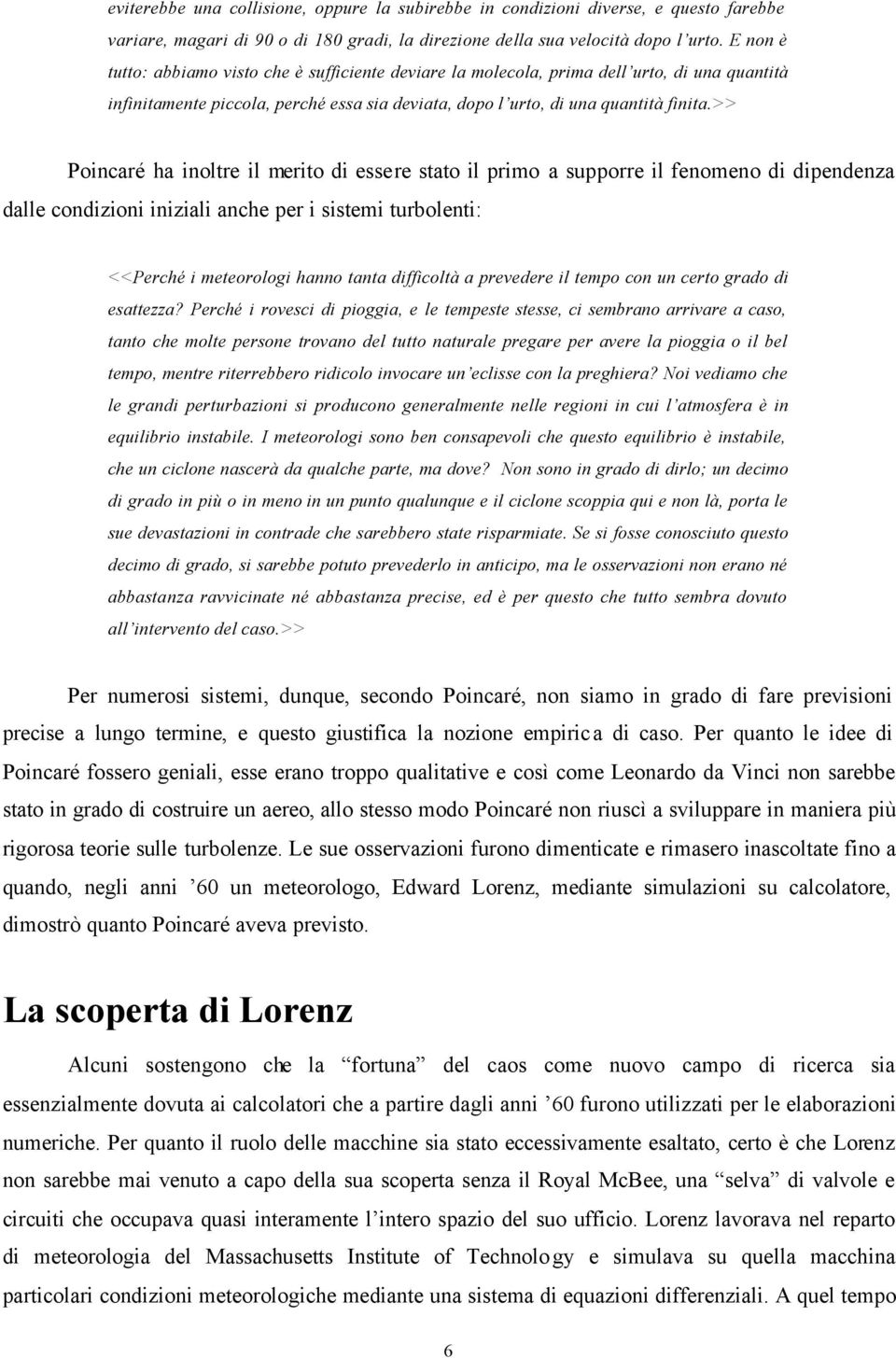 eviterebbe una collisione, oppure la subirebbe in condizioni diverse, e questo farebbe variare, magari di 90 o di 180 gradi, la direzione della sua velocità dopo l'urto. E non è tutto: abbiamo visto che è sufficiente deviare la molecola, prima dell'urto, di una quantità infinitamente piccola, perché essa sia deviata, dopo l'urto, di una quantità finita.>>

Poincaré ha inoltre il merito di essere stato il primo a supporre il fenomeno di dipendenza dalle condizioni iniziali anche per i sistemi turbolenti:

<<Perché i meteorologi hanno tanta difficoltà a prevedere il tempo con un certo grado di esattezza? Perché i rovesci di pioggia, e le tempeste stesse, ci sembrano arrivare a caso, tanto che molte persone trovano del tutto naturale pregare per avere la pioggia o il bel tempo, mentre riterrebbero ridicolo invocare un'eclisse con la preghiera? Noi vediamo che le grandi perturbazioni si producono generalmente nelle regioni in cui l'atmosfera è in equilibrio instabile. I meteorologi sono ben consapevoli che questo equilibrio è instabile, che un ciclone nascerà da qualche parte, ma dove? Non sono in grado di dirlo; un decimo di grado in più o in meno in un punto qualunque e il ciclone scoppia qui e non là, porta le sue devastazioni in contrade che sarebbero state risparmiate. Se si fosse conosciuto questo decimo di grado, si sarebbe potuto prevederlo in anticipo, ma le osservazioni non erano né abbastanza ravvicinate né abbastanza precise, ed è per questo che tutto sembra dovuto all'intervento del caso.>>

Per numerosi sistemi, dunque, secondo Poincaré, non siamo in grado di fare previsioni precise a lungo termine, e questo giustifica la nozione empirica di caso. Per quanto le idee di Poincaré fossero geniali, esse erano troppo qualitative e così come Leonardo da Vinci non sarebbe stato in grado di costruire un aereo, allo stesso modo Poincaré non riuscì a sviluppare in maniera più rigorosa teorie sulle turbolenze. Le sue osservazioni furono dimenticate e rimasero inascoltate fino a quando, negli anni '60 un meteorologo, Edward Lorenz, mediante simulazioni su calcolatore, dimostrò quanto Poincaré aveva previsto.

La scoperta di Lorenz

Alcuni sostengono che la "fortuna" del caos come nuovo campo di ricerca sia essenzialmente dovuta ai calcolatori che a partire dagli anni '60 furono utilizzati per le elaborazioni numeriche. Per quanto il ruolo delle macchine sia stato eccessivamente esaltato, certo è che Lorenz non sarebbe mai venuto a capo della sua scoperta senza il Royal McBee, una "selva" di valvole e circuiti che occupava quasi interamente l'intero spazio del suo ufficio. Lorenz lavorava nel reparto di meteorologia del Massachusetts Institute of Technology e simulava su quella macchina particolari condizioni meteorologiche mediante una sistema di equazioni differenziali. A quel tempo

6